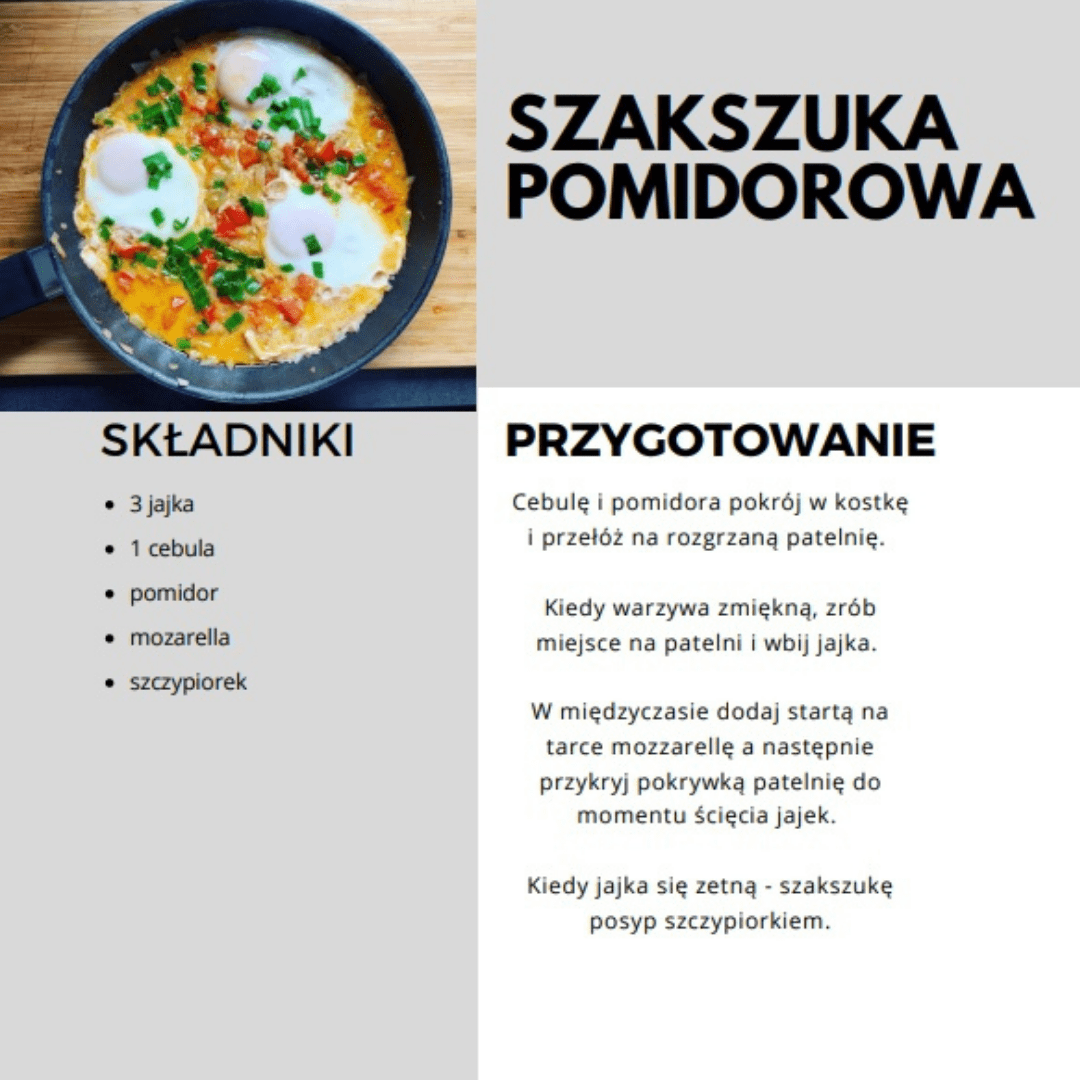 SZAKSZUKA POMIDOROWA

SKŁADNIKI

- 3 jajka
- 1 cebula
- pomidor
- mozarella
- szczypiorek

PRZYGOTOWANIE

Cebulę i pomidora pokrój w kostkę i przełóż na rozgrzaną patelnię.

Kiedy warzywa zmiękną, zrób miejsce na patelni i wbij jajka.

W międzyczasie dodaj startą na tarce mozzarellę a następnie przykryj pokrywką patelnię do momentu ścięcia jajek.

Kiedy jajka się zetną - szakszukę posyp szczypiorkiem.